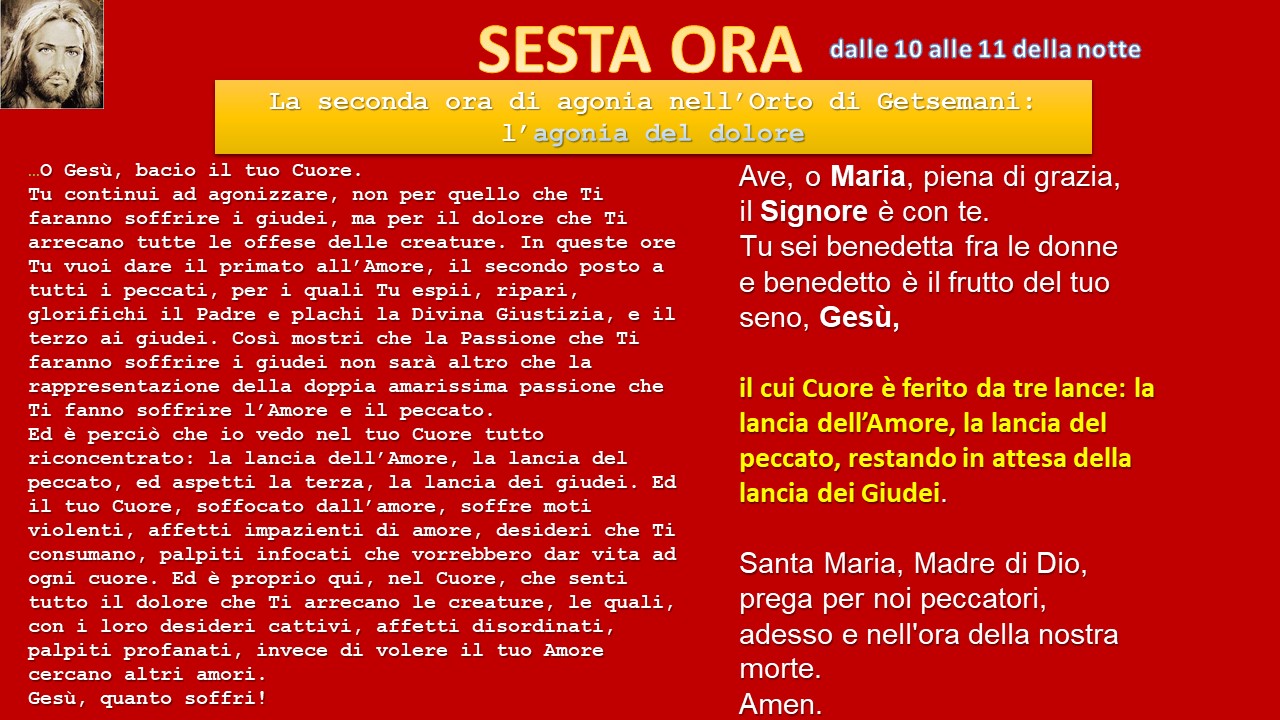 SESTA ORA dalle 10 alle 11 della notte

La seconda ora di agonia nell'Orto di Getsemani:
l'agonia del dolore

…O Gesù, bacio il tuo Cuore.
Tu continui ad agonizzare, non per quello che Ti faranno soffrire i giudei, ma per il dolore che Ti arrecano tutte le offese delle creature. In queste ore Tu vuoi dare il primato all'Amore, il secondo posto a tutti i peccati, per i quali Tu espii, ripari, glorifichi il Padre e plachi la Divina Giustizia, e il terzo ai giudei. Così mostri che la Passione che Ti faranno soffrire i giudei non sarà altro che la rappresentazione della doppia amarissima passione che Ti fanno soffrire l'Amore e il peccato.
Ed è perciò che io vedo nel tuo Cuore tutto riconcentrato: la lancia dell'Amore, la lancia del peccato, ed aspetti la terza, la lancia dei giudei. Ed il tuo Cuore, soffocato dall'amore, soffre moti violenti, affetti impazienti di amore, desideri che Ti consumano, palpiti infocati che vorrebbero dar vita ad ogni cuore. Ed è proprio qui, nel Cuore, che senti tutto il dolore che Ti arrecano le creature, le quali, con i loro desideri cattivi, affetti disordinati, palpiti profanati, invece di volere il tuo Amore cercano altri amori.
Gesù, quanto soffri!

Ave, o Maria, piena di grazia,
il Signore è con te.
Tu sei benedetta fra le donne
e benedetto è il frutto del tuo seno, Gesù,

il cui Cuore è ferito da tre lance: la lancia dell'Amore, la lancia del peccato, restando in attesa della lancia dei Giudei.

Santa Maria, Madre di Dio,
prega per noi peccatori,
adesso e nell'ora della nostra morte.
Amen.